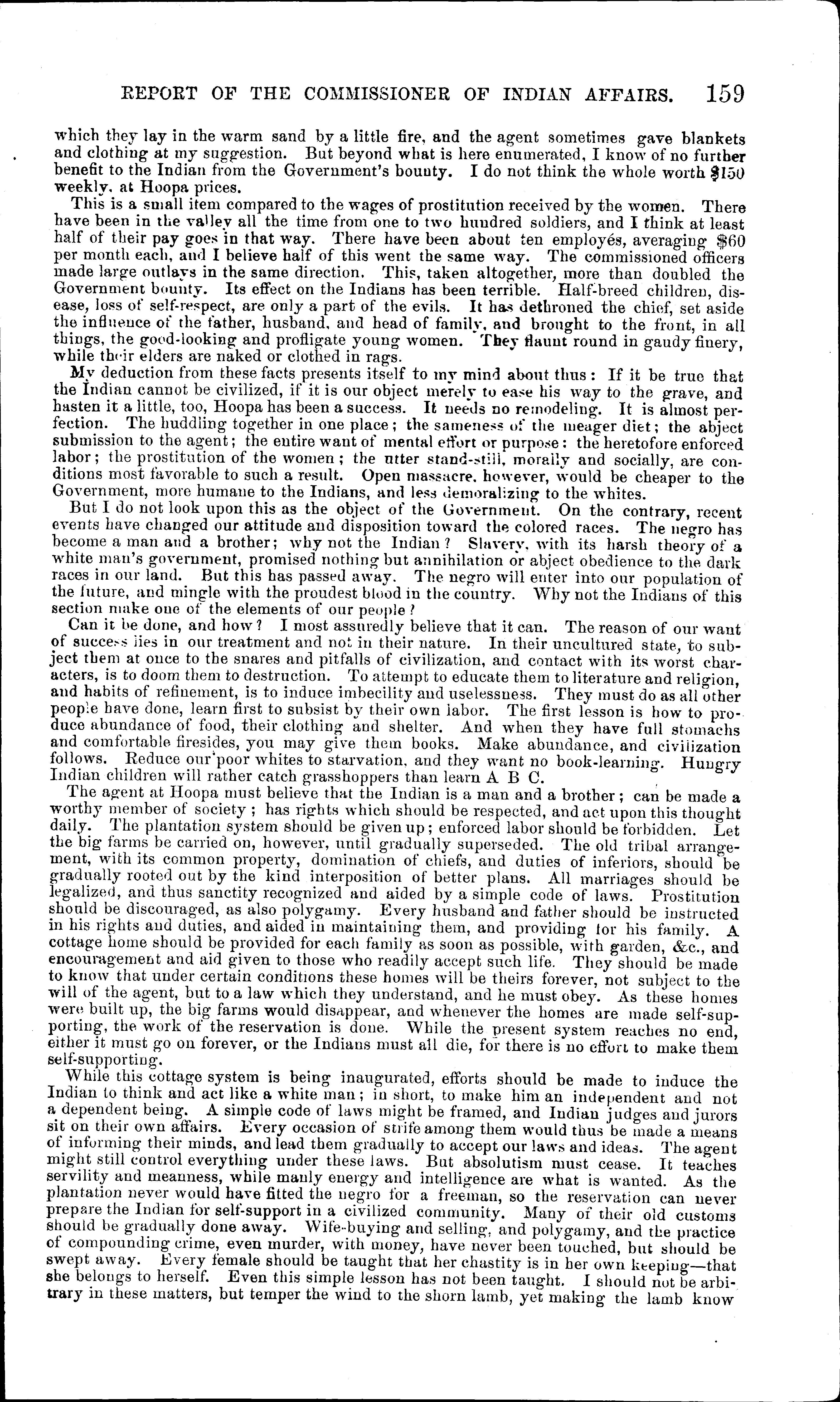 REPORT OF THE COMMISSIONER OF INDIAN AFFAIRS. 159

which they lay in the warm sand by a little fire, and the agent sometimes gave blankets and clothing at my suggestion. But beyond what is here enumerated, I know of no further benefit to the Indian from the Government's bounty. I do not think the whole worth $150 weekly, at Hoopa prices.

This is a small item compared to the wages of prostitution received by the women. There have been in the valley all the time from one to two hundred soldiers, and I think at least half of their pay goes in that way. There have been about ten employés, averaging $60 per month each, and I believe half of this went the same way. The commissioned officers made large outlays in the same direction. This, taken altogether, more than doubled the Government bounty. Its effect on the Indians has been terrible. Half-breed children, disease, loss of self-respect, are only a part of the evils. It has dethroned the chief, set aside the influence of the father, husband, and head of family, and brought to the front, in all things, the good-looking and profligate young women. They flaunt round in gaudy finery, while their elders are naked or clothed in rags.

My deduction from these facts presents itself to my mind about thus: If it be true that the Indian cannot be civilized, if it is our object merely to ease his way to the grave, and hasten it a little, too, Hoopa has been a success. It needs no remodeling. It is almost perfection. The huddling together in one place; the sameness of the meager diet; the abject submission to the agent; the entire want of mental effort or purpose: the heretofore enforced labor; the prostitution of the women; the utter stand-still, morally and socially, are conditions most favorable to such a result. Open massacre, however, would be cheaper to the Government, more humane to the Indians, and less demoralizing to the whites.

But I do not look upon this as the object of the Government. On the contrary, recent events have changed our attitude and disposition toward the colored races. The negro has become a man and a brother; why not the Indian? Slavery, with its harsh theory of a white man's government, promised nothing but annihilation or abject obedience to the dark races in our land. But this has passed away. The negro will enter into our population of the future, and mingle with the proudest blood in the country. Why not the Indians of this section make one of the elements of our people?

Can it be done, and how? I most assuredly believe that it can. The reason of our want of success lies in our treatment and not in their nature. In their uncultured state, to subject them at once to the snares and pitfalls of civilization, and contact with its worst characters, is to doom them to destruction. To attempt to educate them to literature and religion, and habits of refinement, is to induce imbecility and uselessness. They must do as all other people have done, learn first to subsist by their own labor. The first lesson is how to produce abundance of food, their clothing and shelter. And when they have full stomachs and comfortable firesides, you may give them books. Make abundance, and civilization follows. Reduce our poor whites to starvation, and they want no book-learning. Hungry Indian children will rather catch grasshoppers than learn A B C.

The agent at Hoopa must believe that the Indian is a man and a brother; can be made a worthy member of society; has rights which should be respected, and act upon this thought daily. The plantation system should be given up; enforced labor should be forbidden. Let the big farms be carried on, however, until gradually superseded. The old tribal arrangement, with its common property, domination of chiefs, and duties of inferiors, should be gradually rooted out by the kind interposition of better plans. All marriages should be legalized, and thus sanctity recognized and aided by a simple code of laws. Prostitution should be discouraged, as also polygamy. Every husband and father should be instructed in his rights and duties, and aided in maintaining them, and providing for his family. A cottage home should be provided for each family as soon as possible, with garden, &c., and encouragement and aid given to those who readily accept such life. They should be made to know that under certain conditions these homes will be theirs forever, not subject to the will of the agent, but to a law which they understand, and he must obey. As these homes were built up, the big farms would disappear, and whenever the homes are made self-supporting, the work of the reservation is done. While the present system reaches no end, either it must go on forever, or the Indians must all die, for there is no effort to make them self-supporting.

While this cottage system is being inaugurated, efforts should be made to induce the Indian to think and act like a white man; in short, to make him an independent and not a dependent being. A simple code of laws might be framed, and Indian judges and jurors sit on their own affairs. Every occasion of strife among them would thus be made a means of informing their minds, and lead them gradually to accept our laws and ideas. The agent might still control everything under these laws. But absolutism must cease. It teaches servility and meanness, while manly energy and intelligence are what is wanted. As the plantation never would have fitted the negro for a freeman, so the reservation can never prepare the Indian for self-support in a civilized community. Many of their old customs should be gradually done away. Wife-buying and selling, and polygamy, and the practice of compounding crime, even murder, with money, have never been touched, but should be swept away. Every female should be taught that her chastity is in her own keeping—that she belongs to herself. Even this simple lesson has not been taught. I should not be arbitrary in these matters, but temper the wind to the shorn lamb, yet making the lamb know